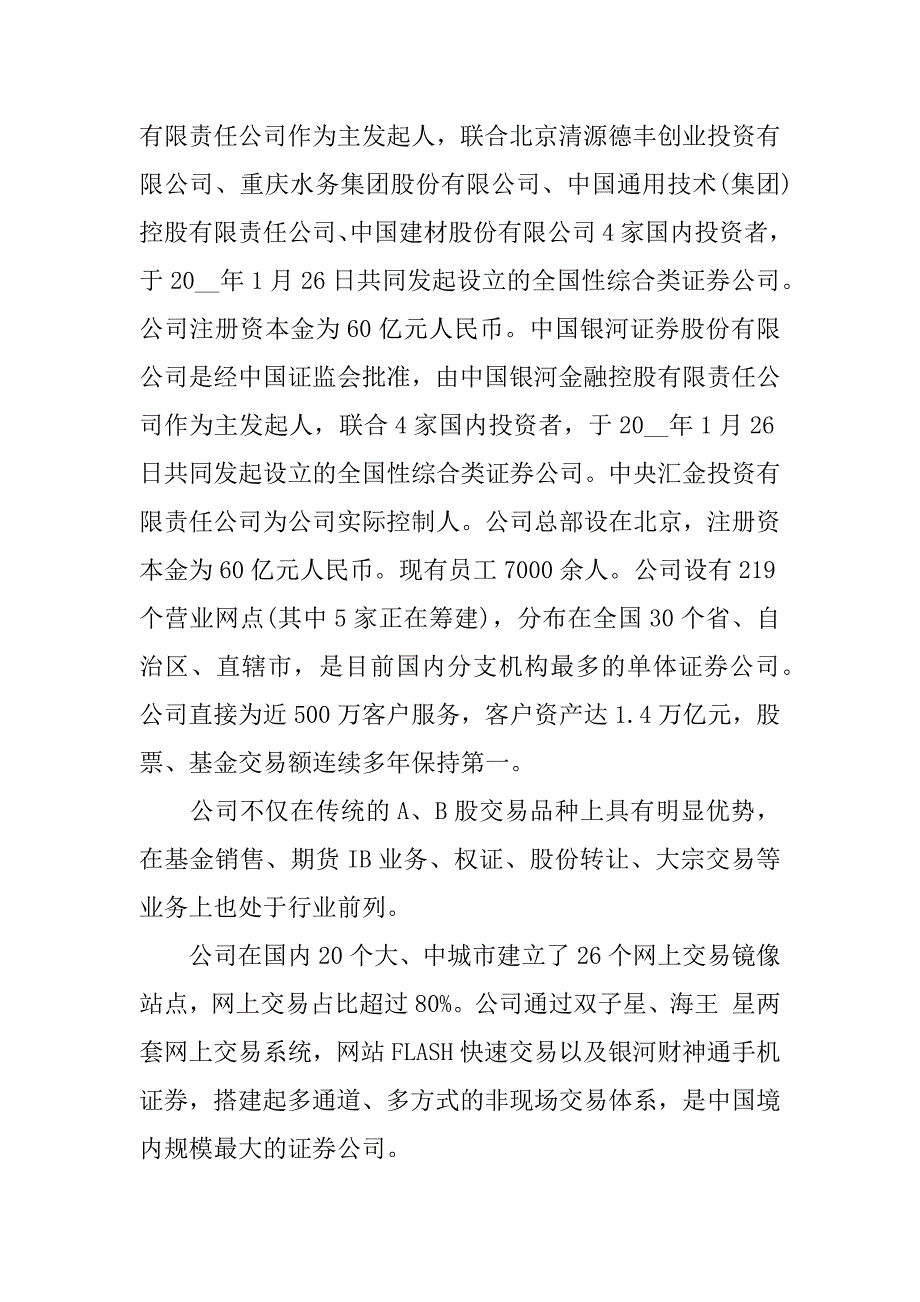 有限责任公司作为主发起人，联合北京清源德丰创业投资有限公司、重庆水务集团股份有限公司、中国通用技术(集团)控股有限责任公司、中国建材股份有限公司 4 家国内投资者，于 20__年 1 月 26 日共同发起设立的全国性综合类证券公司。公司注册资本金为 60 亿元人民币。中国银河证券股份有限公司是经中国证监会批准，由中国银河金融控股有限责任公司作为主发起人，联合 4 家国内投资者，于 20__年 1 月 26 日共同发起设立的全国性综合类证券公司。中央汇金投资有限责任公司为公司实际控制人。公司总部设在北京，注册资本金为 60 亿元人民币。现有员工 7000 余人。公司设有 219 个营业网点(其中 5 家正在筹建)，分布在全国 30 个省、自治区、直辖市，是目前国内分支机构最多的单体证券公司。公司直接为近 500 万客户服务，客户资产达 1.4 万亿元，股票、基金交易额连续多年保持第一。

公司不仅在传统的 A、B 股交易品种上具有明显优势，在基金销售、期货 IB 业务、权证、股份转让、大宗交易等业务上也处于行业前列。

公司在国内 20 个大、中城市建立了 26 个网上交易镜像站点，网上交易占比超过 80%。公司通过双子星、海王 星两套网上交易系统，网站 FLASH 快速交易以及银河财神通手机证券，搭建起多通道、多方式的非现场交易体系，是中国境内规模最大的证券公司。